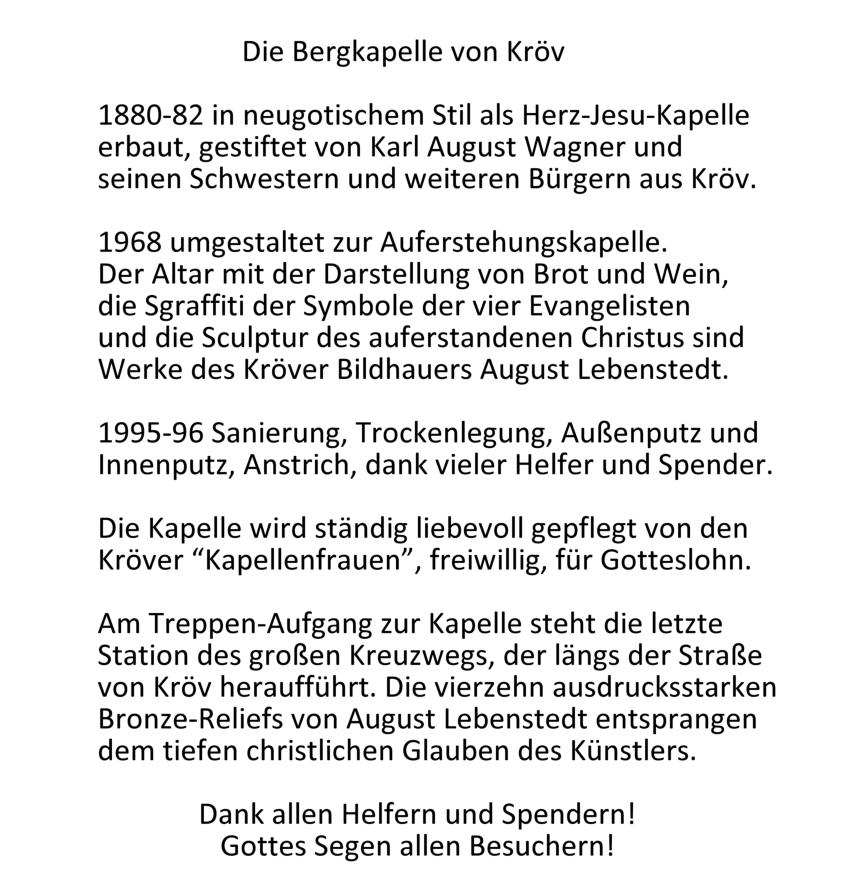 Die Bergkapelle von Kröv

1880-82 in neugotischem Stil als Herz-Jesu-Kapelle erbaut, gestiftet von Karl August Wagner und seinen Schwestern und weiteren Bürgern aus Kröv.

1968 umgestaltet zur Auferstehungskapelle. Der Altar mit der Darstellung von Brot und Wein, die Sgraffiti der Symbole der vier Evangelisten und die Sculptur des auferstandenen Christus sind Werke des Kröver Bildhauers August Lebenstedt.

1995-96 Sanierung, Trockenlegung, Außenputz und Innenputz, Anstrich, dank vieler Helfer und Spender.

Die Kapelle wird ständig liebevoll gepflegt von den Kröver “Kapellenfrauen”, freiwillig, für Gotteslohn.

Am Treppen-Aufgang zur Kapelle steht die letzte Station des großen Kreuzwegs, der längs der Straße von Kröv heraufführt. Die vierzehn ausdrucksstarken Bronze-Reliefs von August Lebenstedt entsprangen dem tiefen christlichen Glauben des Künstlers.

Dank allen Helfern und Spendern!
Gottes Segen allen Besuchern!